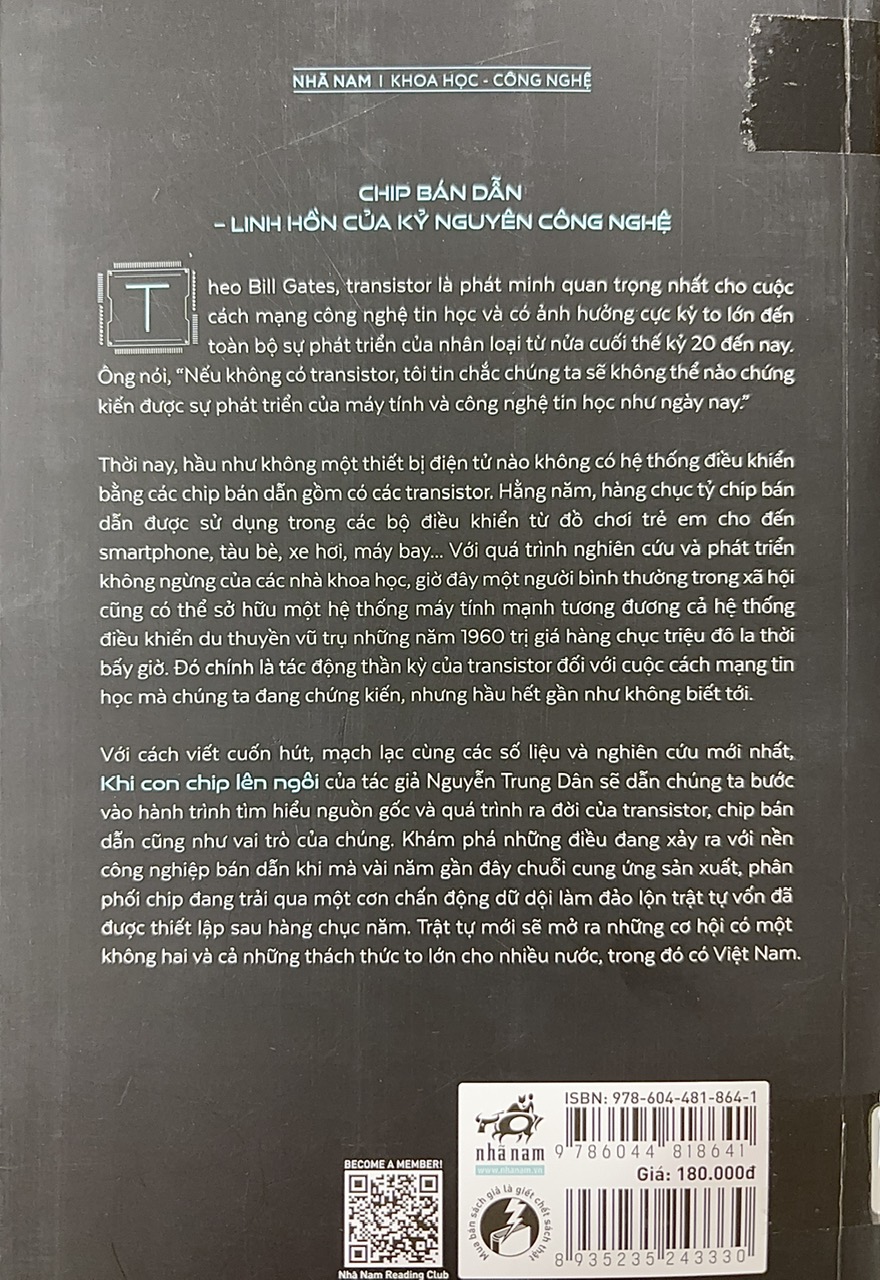 NHÃ NAM | KHOA HỌC - CÔNG NGHỆ

CHIP BÁN DẪN
- LINH HỒN CỦA KỶ NGUYÊN CÔNG NGHỆ

Theo Bill Gates, transistor là phát minh quan trọng nhất cho cuộc cách mạng công nghệ tin học và có ảnh hưởng cực kỳ to lớn đến toàn bộ sự phát triển của nhân loại từ nửa cuối thế kỷ 20 đến nay. Ông nói, "Nếu không có transistor, tôi tin chắc chúng ta sẽ không thể nào chứng kiến được sự phát triển của máy tính và công nghệ tin học như ngày nay."

Thời nay, hầu như không một thiết bị điện tử nào không có hệ thống điều khiển bằng các chip bán dẫn gồm có các transistor. Hằng năm, hàng chục tỷ chip bán dẫn được sử dụng trong các bộ điều khiển từ đồ chơi trẻ em cho đến smartphone, tàu bè, xe hơi, máy bay... Với quá trình nghiên cứu và phát triển không ngừng của các nhà khoa học, giờ đây một người bình thường trong xã hội cũng có thể sở hữu một hệ thống máy tính mạnh tương đương cả hệ thống điều khiển du thuyền vũ trụ những năm 1960 trị giá hàng chục triệu đô la thời bấy giờ. Đó chính là tác động thần kỳ của transistor đối với cuộc cách mạng tin học mà chúng ta đang chứng kiến, nhưng hầu hết gần như không biết tới.

Với cách viết cuốn hút, mạch lạc cùng các số liệu và nghiên cứu mới nhất, Khi con chip lên ngôi của tác giả Nguyễn Trung Dân sẽ dẫn chúng ta bước vào hành trình tìm hiểu nguồn gốc và quá trình ra đời của transistor, chip bán dẫn cũng như vai trò của chúng. Khám phá những điều đang xảy ra với nền công nghiệp bán dẫn khi mà vài năm gần đây chuỗi cung ứng sản xuất, phân phối chip đang trải qua một cơn chấn động dữ dội làm đảo lộn trật tự vốn đã được thiết lập sau hàng chục năm. Trật tự mới sẽ mở ra những cơ hội có một không hai và cả những thách thức to lớn cho nhiều nước, trong đó có Việt Nam.

BECOME A MEMBER!
Nhã Nam Reading Club

nhã nam
www.nhanam.vn
Mua bán sách giả là giết chết sách thật

ISBN: 978-604-481-864-1
9 786044 818641
Giá: 180.000đ
8 935235 243330